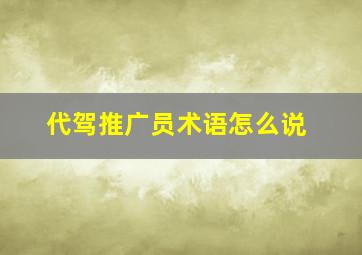 代驾推广员术语怎么说